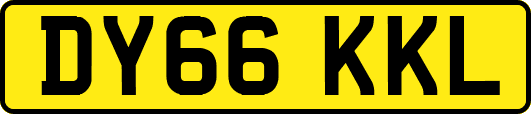 DY66 KKL